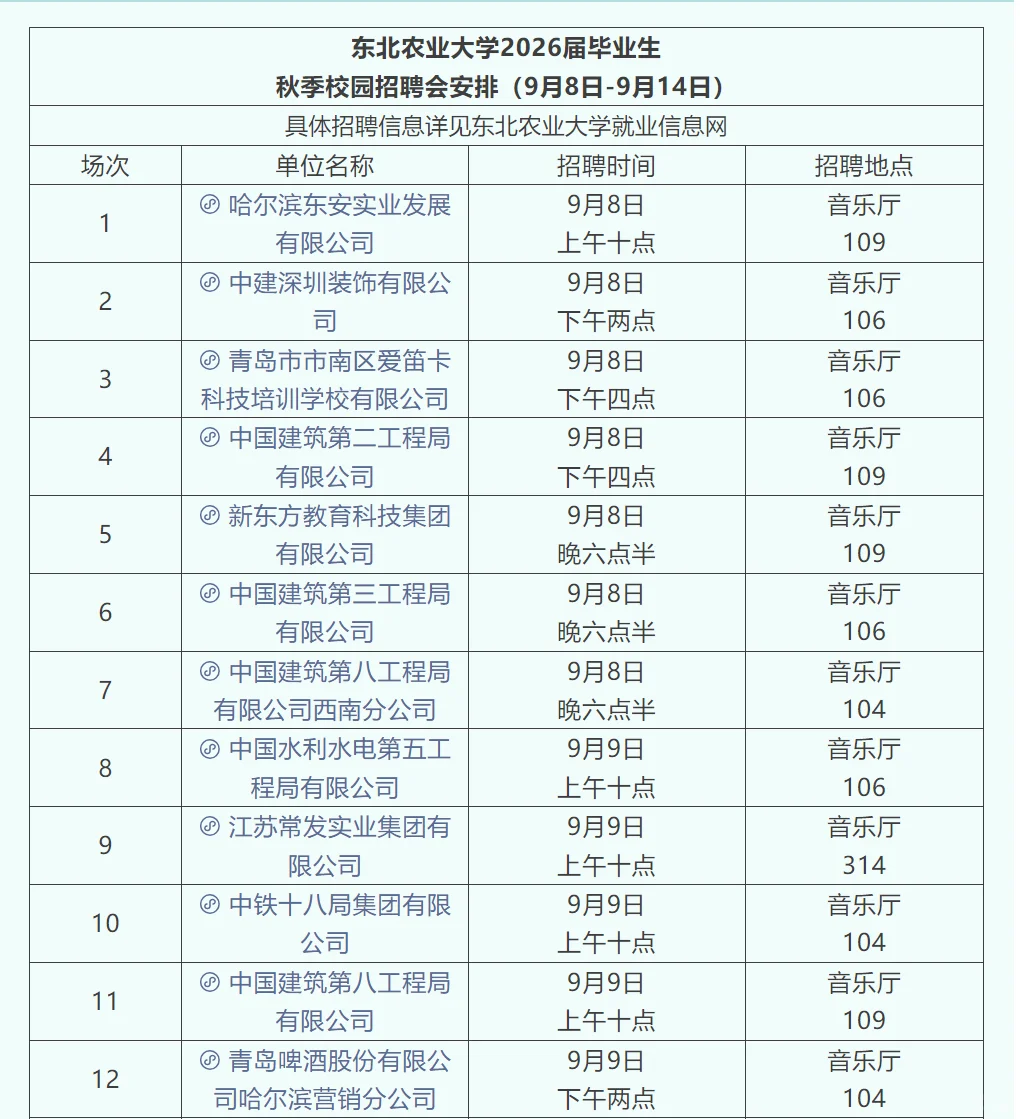 东北农业大学2026届毕业生
秋季校园招聘会安排（9月8日-9月14日）

具体招聘信息详见东北农业大学就业信息网

| 场次 | 单位名称 | 招聘时间 | 招聘地点 |
|---|---|---|---|
| 1 | 哈尔滨东安实业发展有限公司 | 9月8日 上午十点 | 音乐厅 109 |
| 2 | 中建深圳装饰有限公司 | 9月8日 下午两点 | 音乐厅 106 |
| 3 | 青岛市市南区爱笛卡科技培训学校有限公司 | 9月8日 下午四点 | 音乐厅 106 |
| 4 | 中国建筑第二工程局有限公司 | 9月8日 下午四点 | 音乐厅 109 |
| 5 | 新东方教育科技集团有限公司 | 9月8日 晚六点半 | 音乐厅 109 |
| 6 | 中国建筑第三工程局有限公司 | 9月8日 晚六点半 | 音乐厅 106 |
| 7 | 中国建筑第八工程局有限公司西南分公司 | 9月8日 晚六点半 | 音乐厅 104 |
| 8 | 中国水利水电第五工程局有限公司 | 9月9日 上午十点 | 音乐厅 106 |
| 9 | 江苏常发实业集团有限公司 | 9月9日 上午十点 | 音乐厅 314 |
| 10 | 中铁十八局集团有限公司 | 9月9日 上午十点 | 音乐厅 104 |
| 11 | 中国建筑第八工程局有限公司 | 9月9日 上午十点 | 音乐厅 109 |
| 12 | 青岛啤酒股份有限公司哈尔滨营销分公司 | 9月9日 下午两点 | 音乐厅 104 |